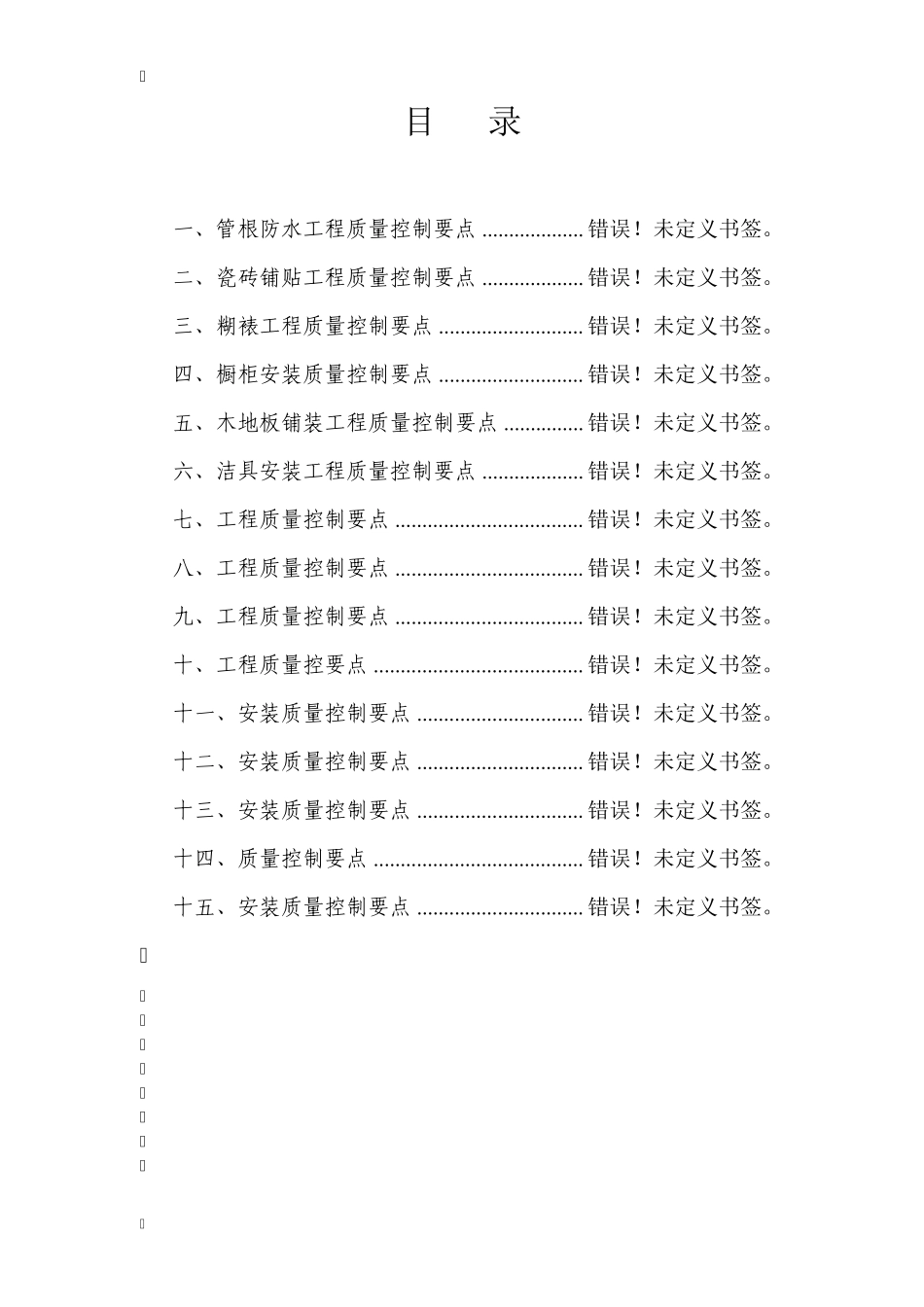 目　录

一、管根防水工程质量控制要点 ................... 错误！未定义书签。

二、瓷砖铺贴工程质量控制要点 ................... 错误！未定义书签。

三、糊裱工程质量控制要点 ........................... 错误！未定义书签。

四、橱柜安装质量控制要点 ........................... 错误！未定义书签。

五、木地板铺装工程质量控制要点 ............... 错误！未定义书签。

六、洁具安装工程质量控制要点 ................... 错误！未定义书签。

七、工程质量控制要点 ................................... 错误！未定义书签。

八、工程质量控制要点 ................................... 错误！未定义书签。

九、工程质量控制要点 ................................... 错误！未定义书签。

十、工程质量控要点 ....................................... 错误！未定义书签。

十一、安装质量控制要点 ............................... 错误！未定义书签。

十二、安装质量控制要点 ............................... 错误！未定义书签。

十三、安装质量控制要点 ............................... 错误！未定义书签。

十四、质量控制要点 ....................................... 错误！未定义书签。

十五、安装质量控制要点 ............................... 错误！未定义书签。